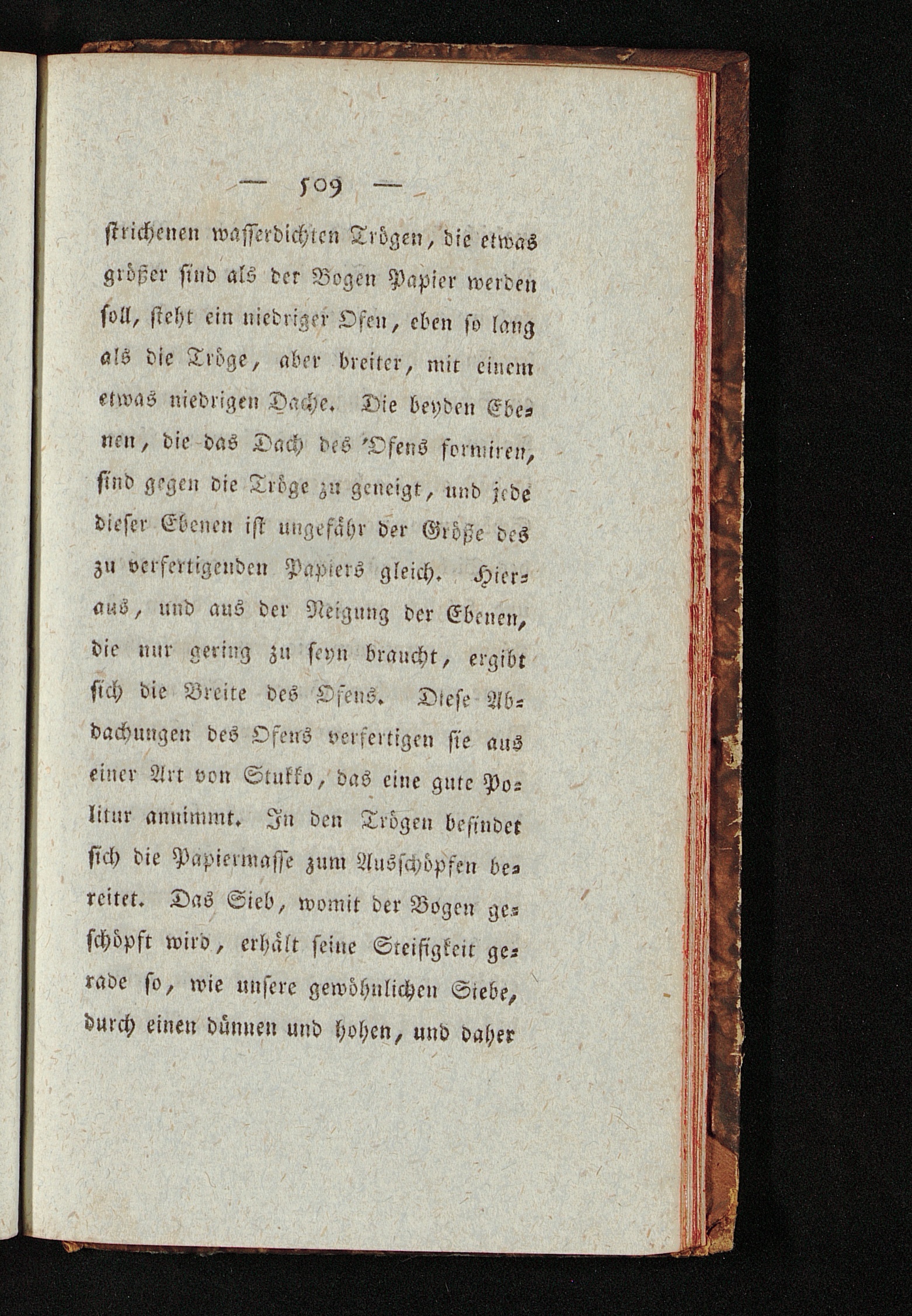 — 509 —

strichenen wasserdichten Trögen, die etwas größer sind als der Bogen Papier werden soll, steht ein niedriger Ofen, eben so lang als die Tröge, aber breiter, mit einem etwas niedrigen Dache. Die beyden Ebenen, die das Dach des Ofens formiren, sind gegen die Tröge zu geneigt, und jede dieser Ebenen ist ungefähr der Größe des zu verfertigenden Papiers gleich. Hieraus, und aus der Neigung der Ebenen, die nur gering zu seyn braucht, ergibt sich die Breite des Ofens. Diese Abdachungen des Ofens verfertigen sie aus einer Art von Stukko, das eine gute Politur annimmt. In den Trögen befindet sich die Papiermasse zum Ausschöpfen bereitet. Das Sieb, womit der Bogen geschöpft wird, erhält seine Steifigkeit gerade so, wie unsere gewöhnlichen Siebe, durch einen dünnen und hohen, und daher